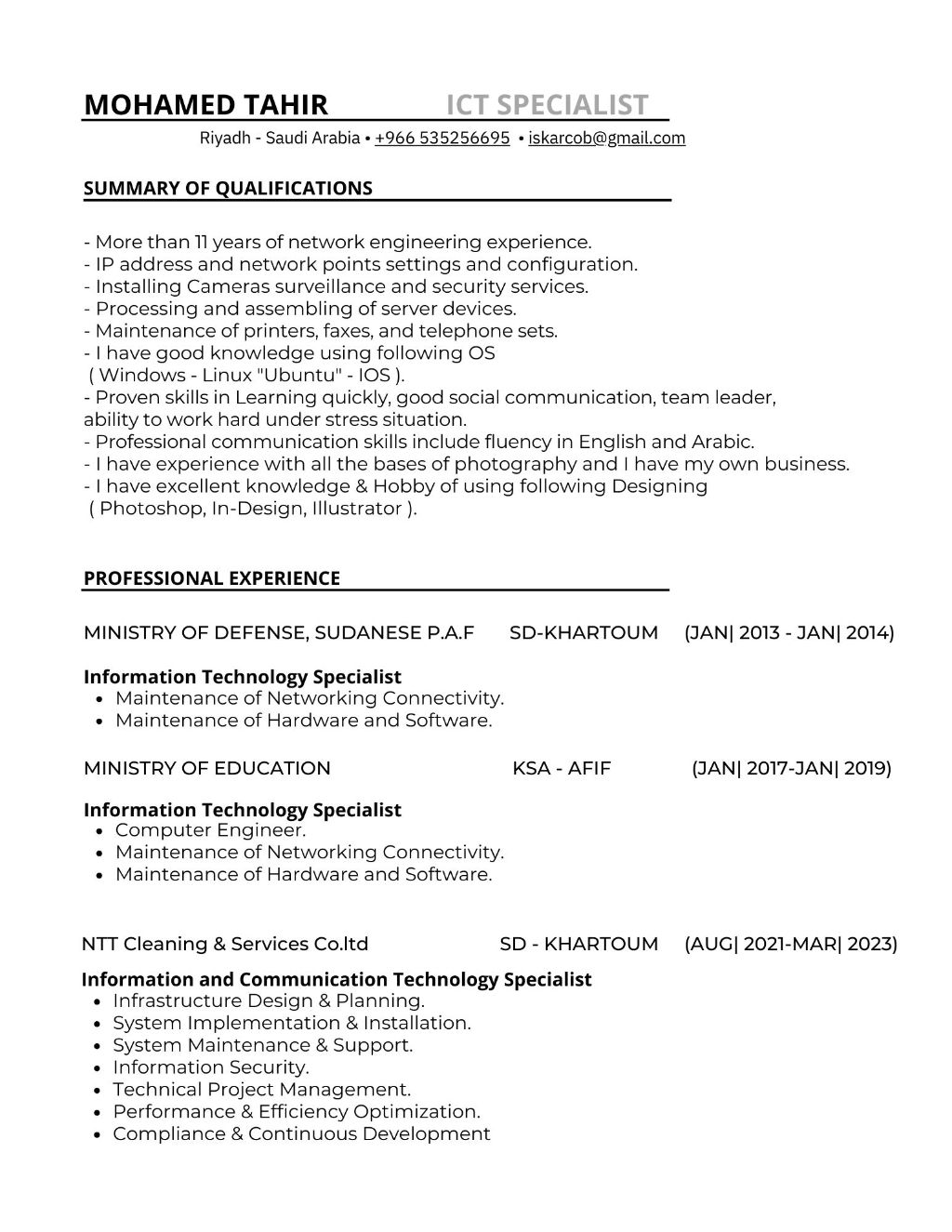 MOHAMED TAHIR ICT SPECIALIST
Riyadh - Saudi Arabia • +966 535256695 • iskarcob@gmail.com

SUMMARY OF QUALIFICATIONS

- More than 11 years of network engineering experience.
- IP address and network points settings and configuration.
- Installing Cameras surveillance and security services.
- Processing and assembling of server devices.
- Maintenance of printers, faxes, and telephone sets.
- I have good knowledge using following OS
( Windows - Linux "Ubuntu" - IOS ).
- Proven skills in Learning quickly, good social communication, team leader, ability to work hard under stress situation.
- Professional communication skills include fluency in English and Arabic.
- I have experience with all the bases of photography and I have my own business.
- I have excellent knowledge & Hobby of using following Designing
( Photoshop, In-Design, Illustrator ).

PROFESSIONAL EXPERIENCE

MINISTRY OF DEFENSE, SUDANESE P.A.F SD-KHARTOUM (JAN| 2013 - JAN| 2014)

Information Technology Specialist
• Maintenance of Networking Connectivity.
• Maintenance of Hardware and Software.

MINISTRY OF EDUCATION KSA - AFIF (JAN| 2017-JAN| 2019)

Information Technology Specialist
• Computer Engineer.
• Maintenance of Networking Connectivity.
• Maintenance of Hardware and Software.

NTT Cleaning & Services Co.ltd SD - KHARTOUM (AUG| 2021-MAR| 2023)

Information and Communication Technology Specialist
• Infrastructure Design & Planning.
• System Implementation & Installation.
• System Maintenance & Support.
• Information Security.
• Technical Project Management.
• Performance & Efficiency Optimization.
• Compliance & Continuous Development